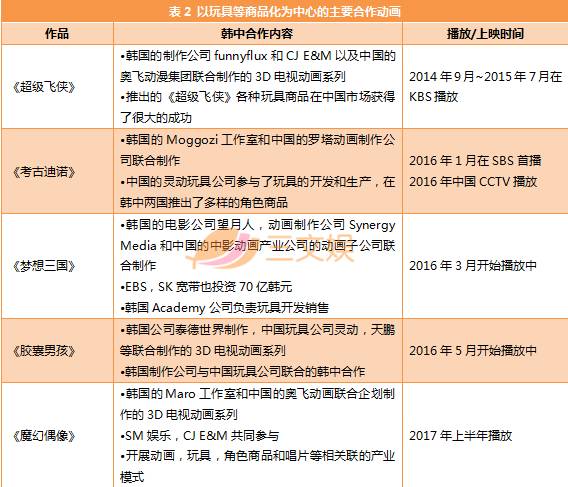 表2 以玩具等商品化为中心的主要合作动画

| 作品 | 韩中合作内容 | 播放/上映时间 |
|---|---|---|
| 《超级飞侠》 | •韩国的制作公司funnyflux和CJ E&M以及中国的奥飞动漫集团联合制作的3D电视动画系列 •推出的《超级飞侠》各种玩具商品在中国市场获得了很大的成功 | 2014年9月~2015年7月在KBS播放 |
| 《考古迪诺》 | •韩国的Moggozi工作室和中国的罗塔动画制作公司联合制作 •中国的灵动玩具公司参与了玩具的开发和生产，在韩中两国推出了多样的角色商品 | 2016年1月在SBS首播 2016年中国CCTV播放 |
| 《梦想三国》 | •韩国的电影公司望月人，动画制作公司Synergy Media和中国的中影动画产业公司的动画子公司联合制作 •EBS，SK宽带也投资70亿韩元 •韩国Academy公司负责玩具开发销售 | 2016年3月开始播放中 |
| 《胶囊男孩》 | •韩国公司泰德世界制作，中国玩具公司灵动，天鹏等联合制作的3D电视动画系列 •韩国制作公司与中国玩具公司联合的韩中合作 | 2016年5月开始播放中 |
| 《魔幻偶像》 | •韩国的Maro工作室和中国的奥飞动画联合企划制作的3D电视动画系列 •SM娱乐，CJ E&M共同参与 •开展动画，玩具，角色商品和唱片等相关联的产业模式 | 2017年上半年播放 |

三文娱